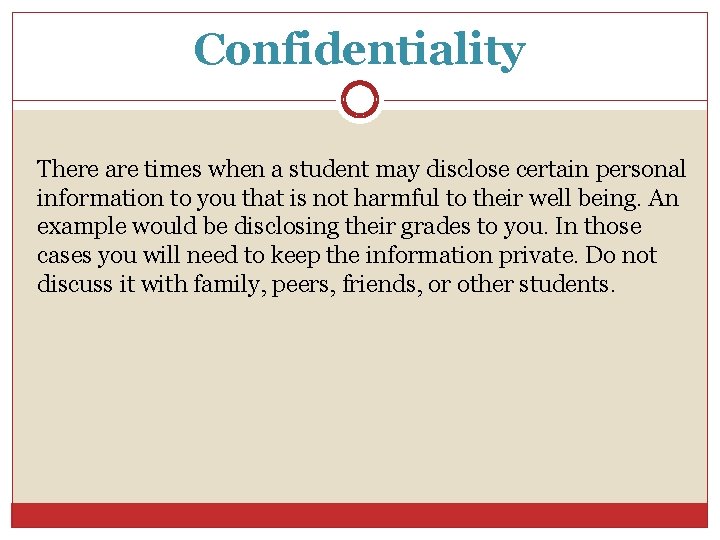 Confidentiality

There are times when a student may disclose certain personal information to you that is not harmful to their well being. An example would be disclosing their grades to you. In those cases you will need to keep the information private. Do not discuss it with family, peers, friends, or other students.